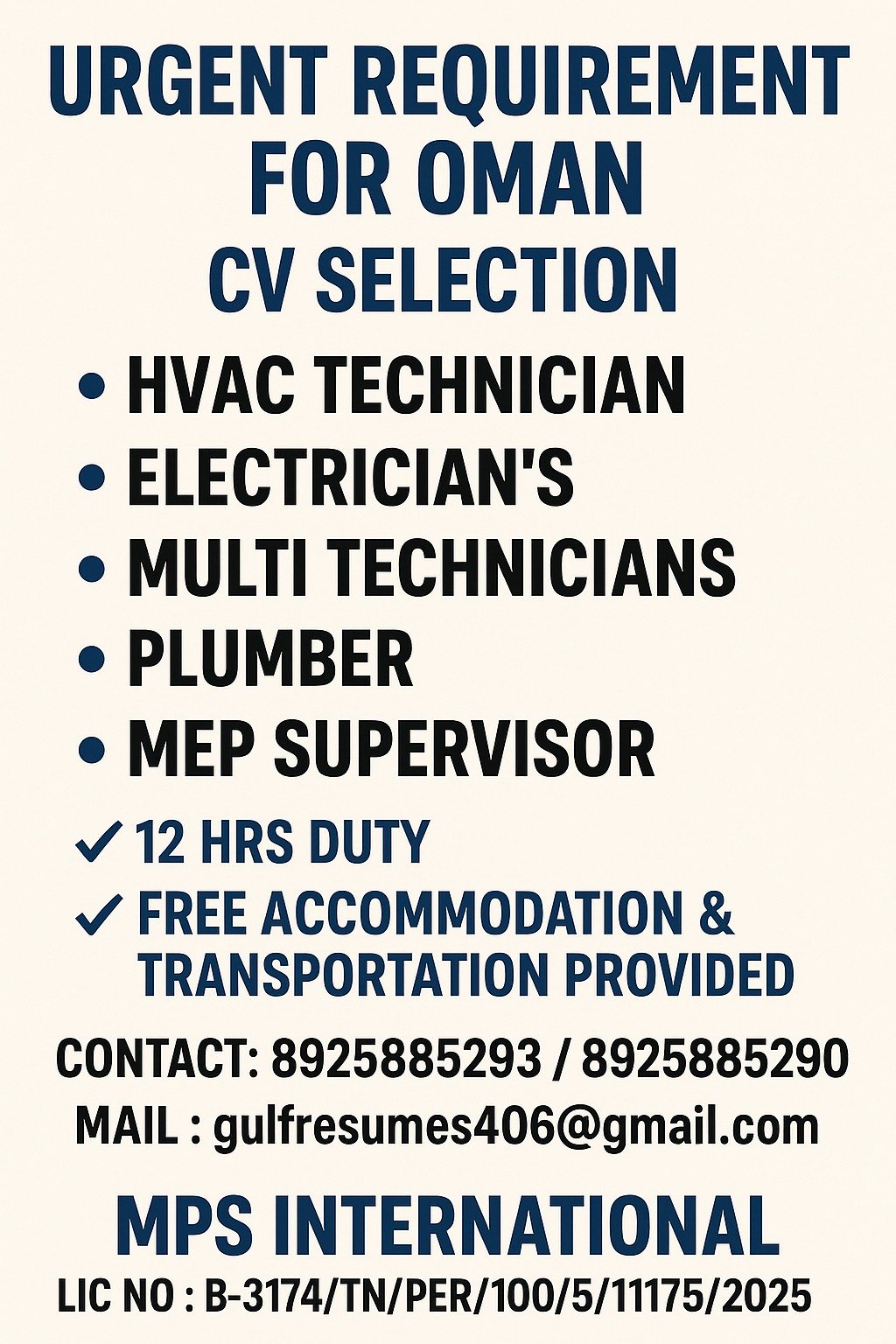 URGENT REQUIREMENT FOR OMAN

CV SELECTION

• HVAC TECHNICIAN
• ELECTRICIAN'S
• MULTI TECHNICIANS
• PLUMBER
• MEP SUPERVISOR

✓ 12 HRS DUTY
✓ FREE ACCOMMODATION & TRANSPORTATION PROVIDED

CONTACT: 8925885293 / 8925885290
MAIL : gulfresumes406@gmail.com

MPS INTERNATIONAL

LIC NO : B-3174/TN/PER/100/5/11175/2025